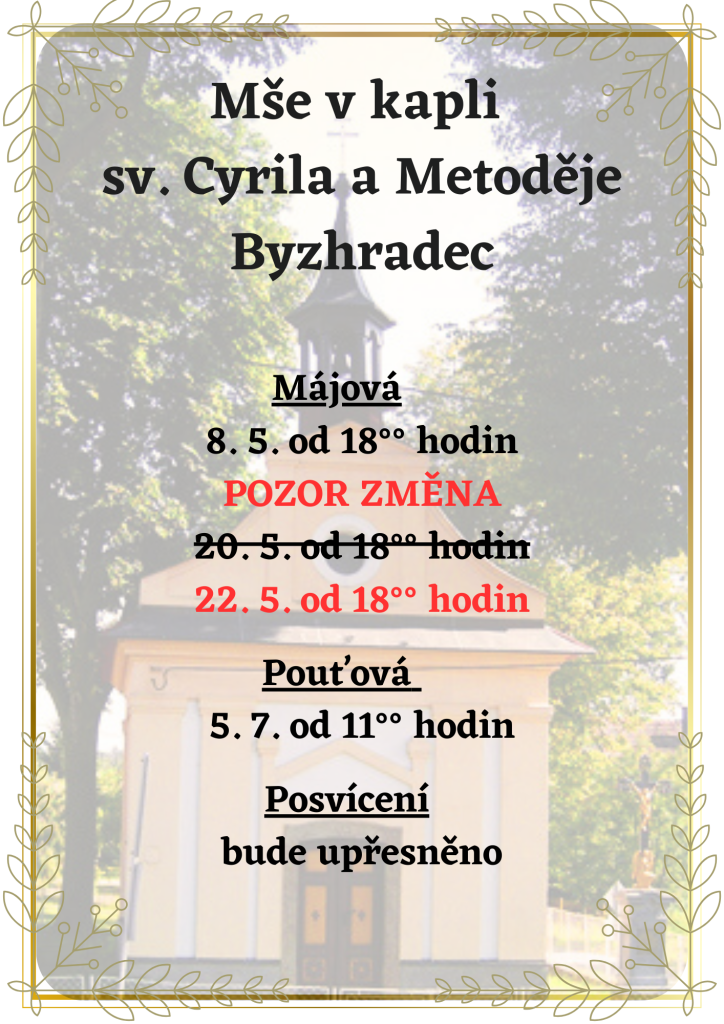 Mše v kapli
sv. Cyrila a Metoděje
Byzhradec

Májová
8. 5. od 18°° hodin
POZOR ZMĚNA
~~20. 5. od 18°° hodin~~
22. 5. od 18°° hodin

Pouťová
5. 7. od 11°° hodin

Posvícení
bude upřesněno